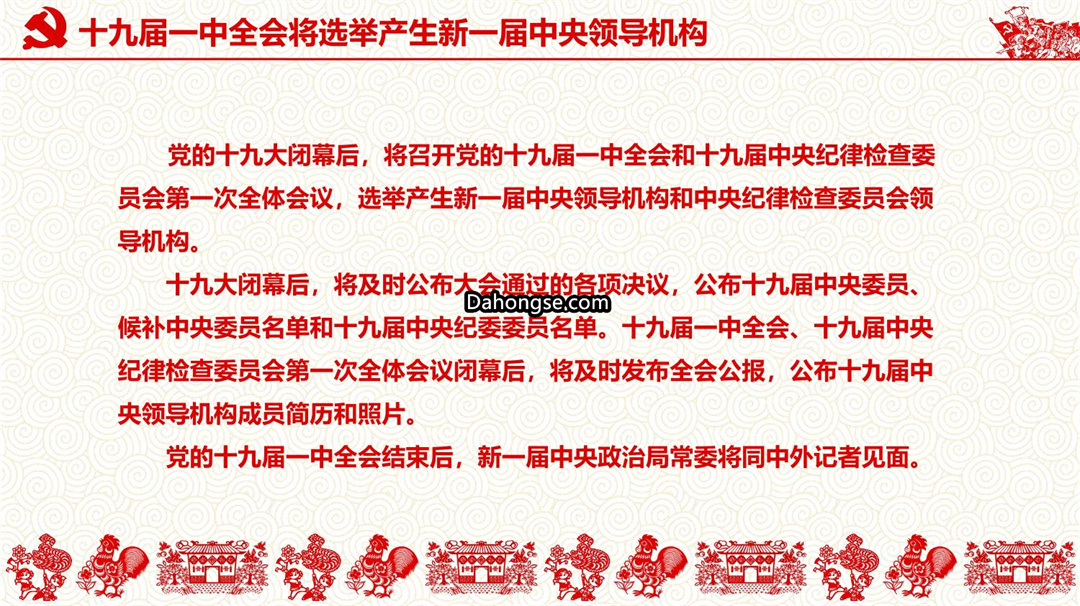 十九届一中全会将选举产生新一届中央领导机构

党的十九大闭幕后，将召开党的十九届一中全会和十九届中央纪律检查委员会第一次全体会议，选举产生新一届中央领导机构和中央纪律检查委员会领导机构。

十九大闭幕后，将及时公布大会通过的各项决议，公布十九届中央委员、候补中央委员名单和十九届中央纪委委员名单。十九届一中全会、十九届中央纪律检查委员会第一次全体会议闭幕后，将及时发布全会公报，公布十九届中央领导机构成员简历和照片。

Dahongse.com

党的十九届一中全会结束后，新一届中央政治局常委将同中外记者见面。